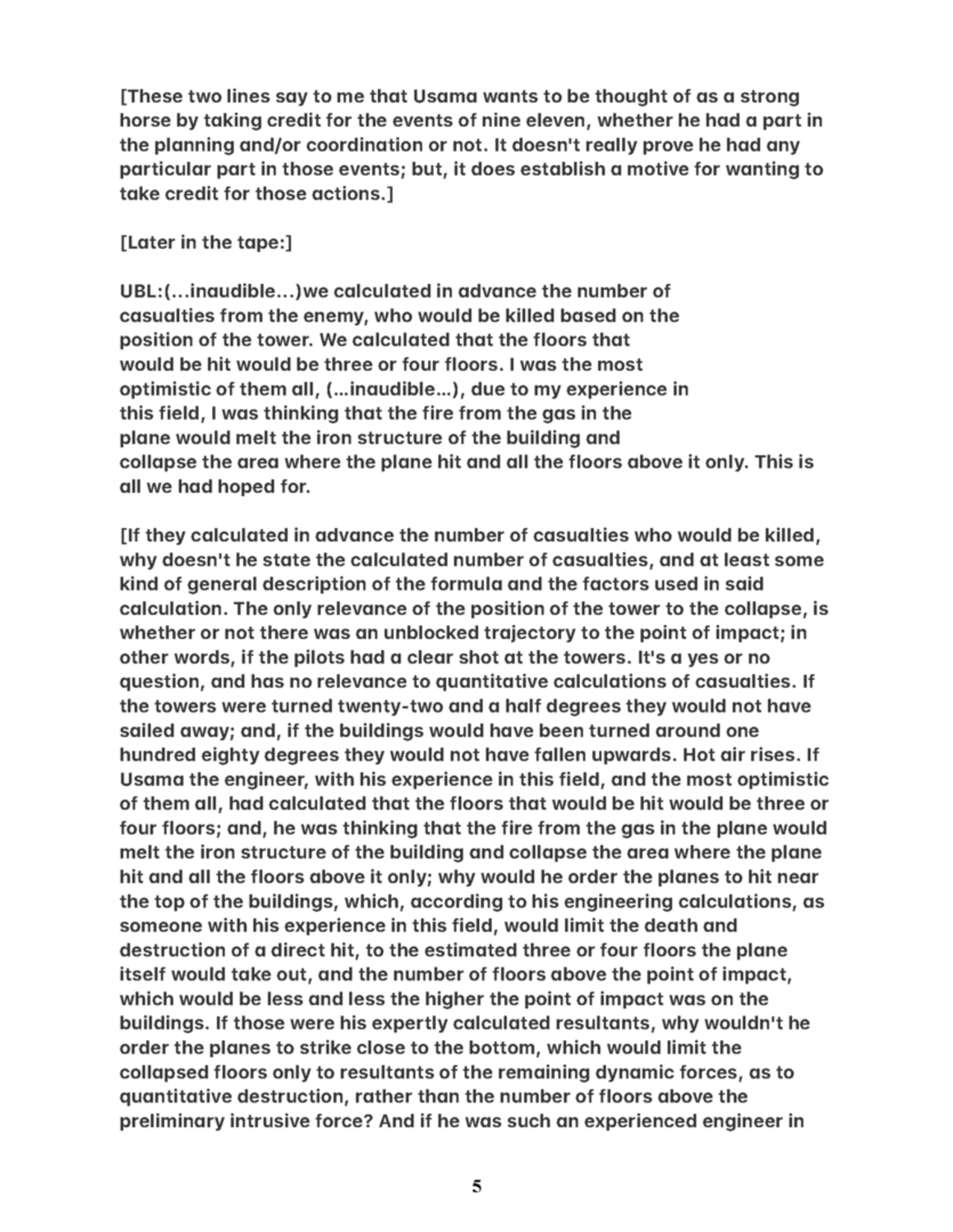 [These two lines say to me that Usama wants to be thought of as a strong horse by taking credit for the events of nine eleven, whether he had a part in the planning and/or coordination or not. It doesn't really prove he had any particular part in those events; but, it does establish a motive for wanting to take credit for those actions.]

[Later in the tape:]

UBL:(...inaudible...)we calculated in advance the number of casualties from the enemy, who would be killed based on the position of the tower. We calculated that the floors that would be hit would be three or four floors. I was the most optimistic of them all, (...inaudible...), due to my experience in this field, I was thinking that the fire from the gas in the plane would melt the iron structure of the building and collapse the area where the plane hit and all the floors above it only. This is all we had hoped for.

[If they calculated in advance the number of casualties who would be killed, why doesn't he state the calculated number of casualties, and at least some kind of general description of the formula and the factors used in said calculation. The only relevance of the position of the tower to the collapse, is whether or not there was an unblocked trajectory to the point of impact; in other words, if the pilots had a clear shot at the towers. It's a yes or no question, and has no relevance to quantitative calculations of casualties. If the towers were turned twenty-two and a half degrees they would not have sailed away; and, if the buildings would have been turned around one hundred eighty degrees they would not have fallen upwards. Hot air rises. If Usama the engineer, with his experience in this field, and the most optimistic of them all, had calculated that the floors that would be hit would be three or four floors; and, he was thinking that the fire from the gas in the plane would melt the iron structure of the building and collapse the area where the plane hit and all the floors above it only; why would he order the planes to hit near the top of the buildings, which, according to his engineering calculations, as someone with his experience in this field, would limit the death and destruction of a direct hit, to the estimated three or four floors the plane itself would take out, and the number of floors above the point of impact, which would be less and less the higher the point of impact was on the buildings. If those were his expertly calculated resultants, why wouldn't he order the planes to strike close to the bottom, which would limit the collapsed floors only to resultants of the remaining dynamic forces, as to quantitative destruction, rather than the number of floors above the preliminary intrusive force? And if he was such an experienced engineer in

5